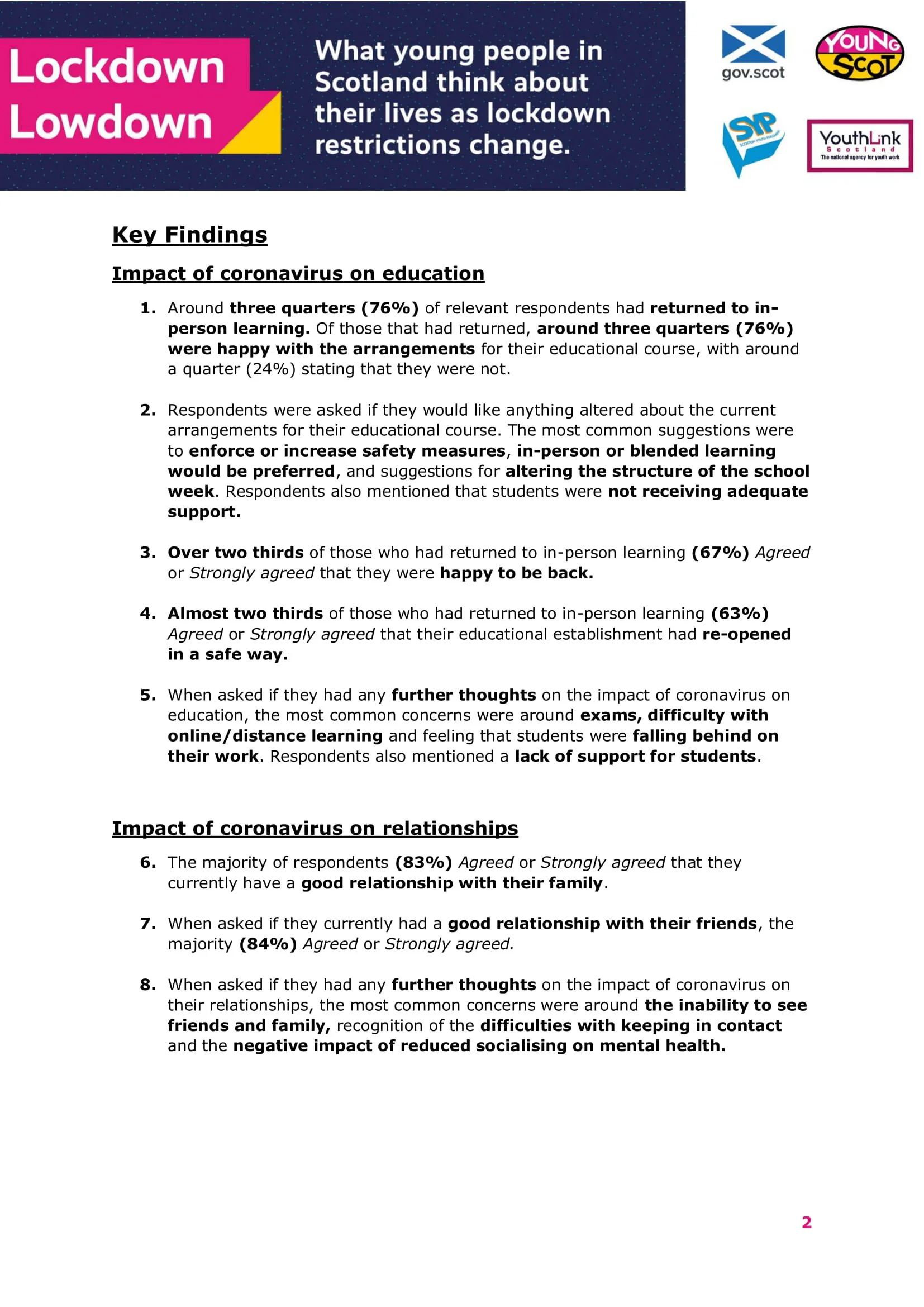 Lockdown Lowdown

What young people in Scotland think about their lives as lockdown restrictions change.

gov.scot

YOUNG SCOT

SYP SCOTTISH YOUTH PARLIAMENT

YouthLink Scotland The national agency for youth work

Key Findings

Impact of coronavirus on education

1. Around three quarters (76%) of relevant respondents had returned to in-person learning. Of those that had returned, around three quarters (76%) were happy with the arrangements for their educational course, with around a quarter (24%) stating that they were not.

2. Respondents were asked if they would like anything altered about the current arrangements for their educational course. The most common suggestions were to enforce or increase safety measures, in-person or blended learning would be preferred, and suggestions for altering the structure of the school week. Respondents also mentioned that students were not receiving adequate support.

3. Over two thirds of those who had returned to in-person learning (67%) Agreed or Strongly agreed that they were happy to be back.

4. Almost two thirds of those who had returned to in-person learning (63%) Agreed or Strongly agreed that their educational establishment had re-opened in a safe way.

5. When asked if they had any further thoughts on the impact of coronavirus on education, the most common concerns were around exams, difficulty with online/distance learning and feeling that students were falling behind on their work. Respondents also mentioned a lack of support for students.

Impact of coronavirus on relationships

6. The majority of respondents (83%) Agreed or Strongly agreed that they currently have a good relationship with their family.

7. When asked if they currently had a good relationship with their friends, the majority (84%) Agreed or Strongly agreed.

8. When asked if they had any further thoughts on the impact of coronavirus on their relationships, the most common concerns were around the inability to see friends and family, recognition of the difficulties with keeping in contact and the negative impact of reduced socialising on mental health.

2